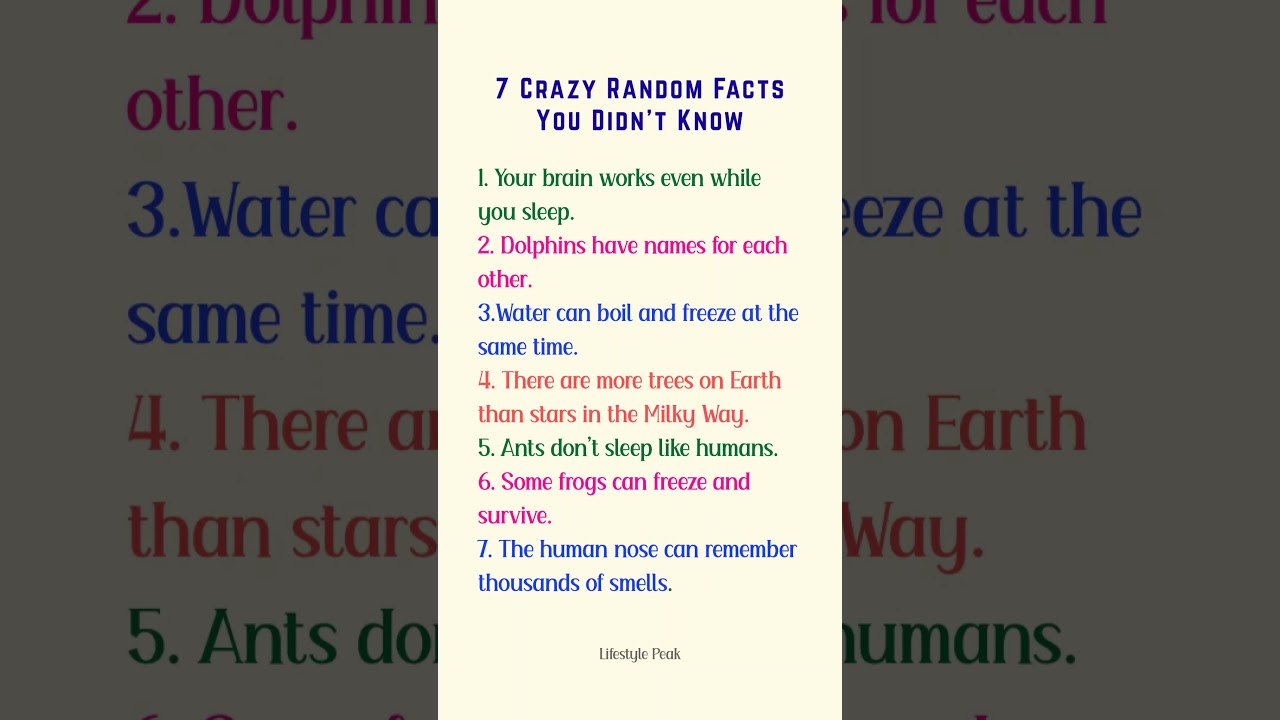 7 Crazy Random Facts
You Didn't Know

1. Your brain works even while you sleep.
2. Dolphins have names for each other.
3.Water can boil and freeze at the same time.
4. There are more trees on Earth than stars in the Milky Way.
5. Ants don't sleep like humans.
6. Some frogs can freeze and survive.
7. The human nose can remember thousands of smells.

Lifestyle Peak